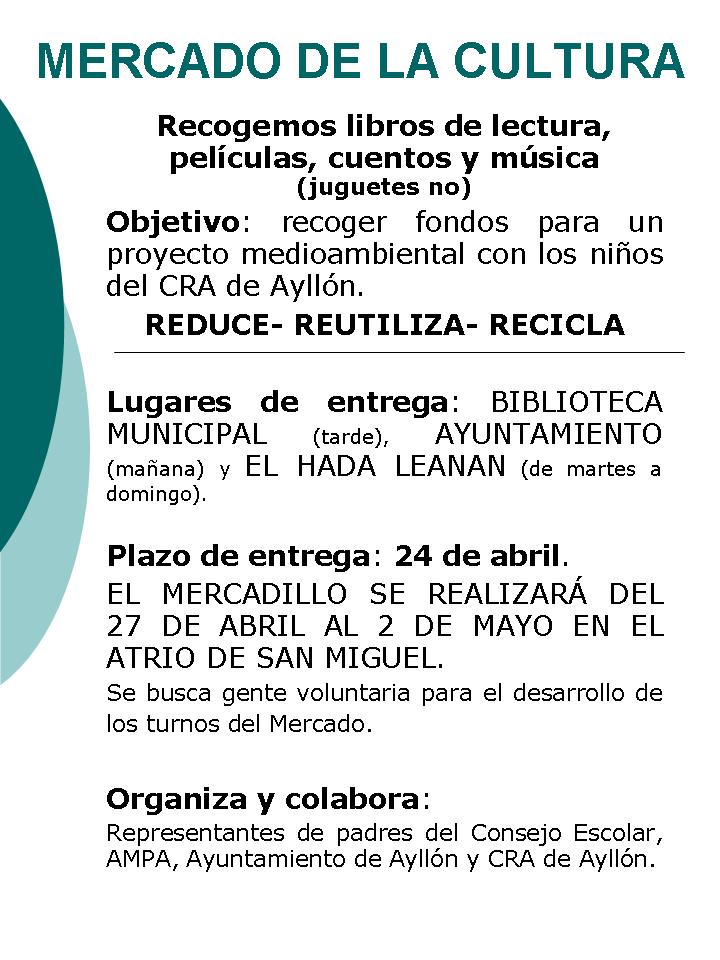 MERCADO DE LA CULTURA

Recogemos libros de lectura, películas, cuentos y música
(juguetes no)

Objetivo: recoger fondos para un proyecto medioambiental con los niños del CRA de Ayllón.

REDUCE- REUTILIZA- RECICLA

Lugares de entrega: BIBLIOTECA MUNICIPAL (tarde), AYUNTAMIENTO (mañana) y EL HADA LEANAN (de martes a domingo).

Plazo de entrega: 24 de abril.

EL MERCADILLO SE REALIZARÁ DEL 27 DE ABRIL AL 2 DE MAYO EN EL ATRIO DE SAN MIGUEL.

Se busca gente voluntaria para el desarrollo de los turnos del Mercado.

Organiza y colabora:

Representantes de padres del Consejo Escolar, AMPA, Ayuntamiento de Ayllón y CRA de Ayllón.